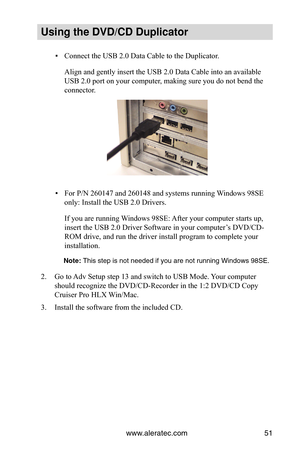 Using the DVD/CD Duplicator

• Connect the USB 2.0 Data Cable to the Duplicator.

Align and gently insert the USB 2.0 Data Cable into an available USB 2.0 port on your computer, making sure you do not bend the connector.

• For P/N 260147 and 260148 and systems running Windows 98SE only: Install the USB 2.0 Drivers.

If you are running Windows 98SE: After your computer starts up, insert the USB 2.0 Driver Software in your computer's DVD/CD-ROM drive, and run the driver install program to complete your installation.

Note: This step is not needed if you are not running Windows 98SE.

2. Go to Adv Setup step 13 and switch to USB Mode. Your computer should recognize the DVD/CD-Recorder in the 1:2 DVD/CD Copy Cruiser Pro HLX Win/Mac.

3. Install the software from the included CD.

www.aleratec.com 51